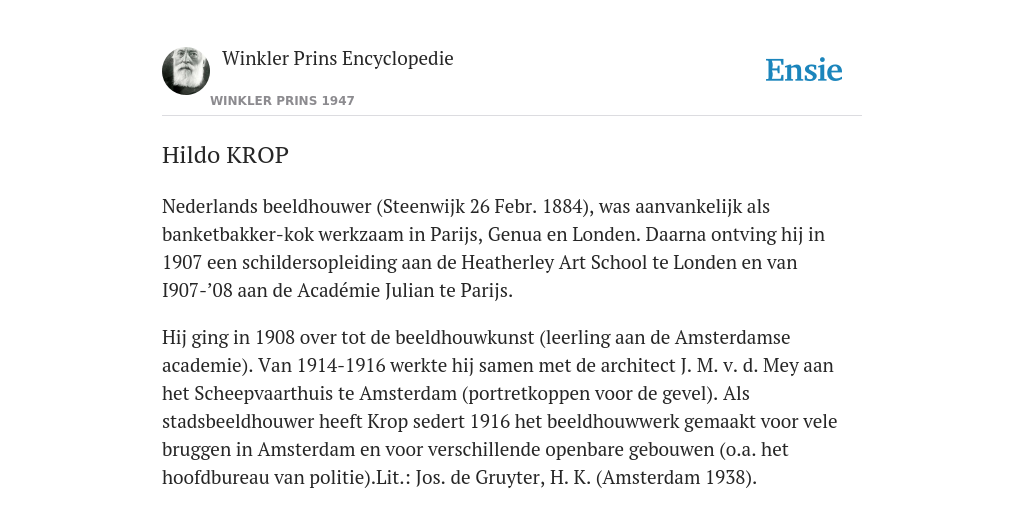 Winkler Prins Encyclopedie

WINKLER PRINS 1947

Ensie

Hildo KROP

Nederlands beeldhouwer (Steenwijk 26 Febr. 1884), was aanvankelijk als banketbakker-kok werkzaam in Parijs, Genua en Londen. Daarna ontving hij in 1907 een schildersopleiding aan de Heatherley Art School te Londen en van I907-’08 aan de Académie Julian te Parijs.

Hij ging in 1908 over tot de beeldhouwkunst (leerling aan de Amsterdamse academie). Van 1914-1916 werkte hij samen met de architect J. M. v. d. Mey aan het Scheepvaarthuis te Amsterdam (portretkoppen voor de gevel). Als stadsbeeldhouwer heeft Krop sedert 1916 het beeldhouwwerk gemaakt voor vele bruggen in Amsterdam en voor verschillende openbare gebouwen (o.a. het hoofdbureau van politie).Lit.: Jos. de Gruyter, H. K. (Amsterdam 1938).